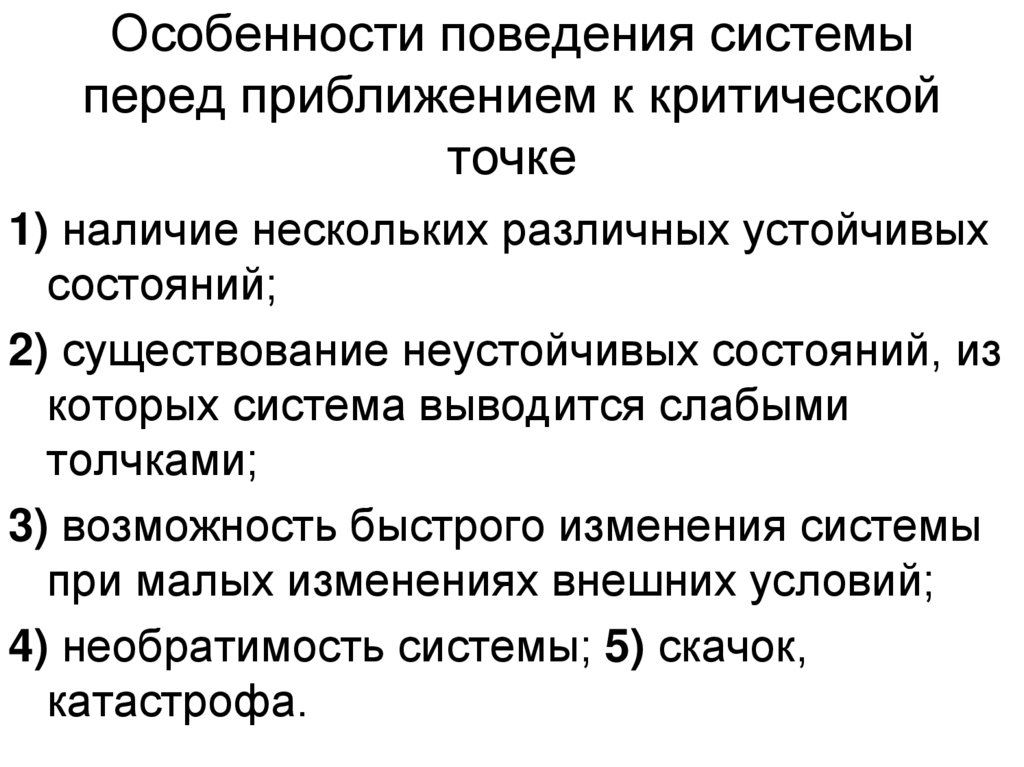 Особенности поведения системы перед приближением к критической точке

1) наличие нескольких различных устойчивых состояний;

2) существование неустойчивых состояний, из которых система выводится слабыми толчками;

3) возможность быстрого изменения системы при малых изменениях внешних условий;

4) необратимость системы; 5) скачок, катастрофа.